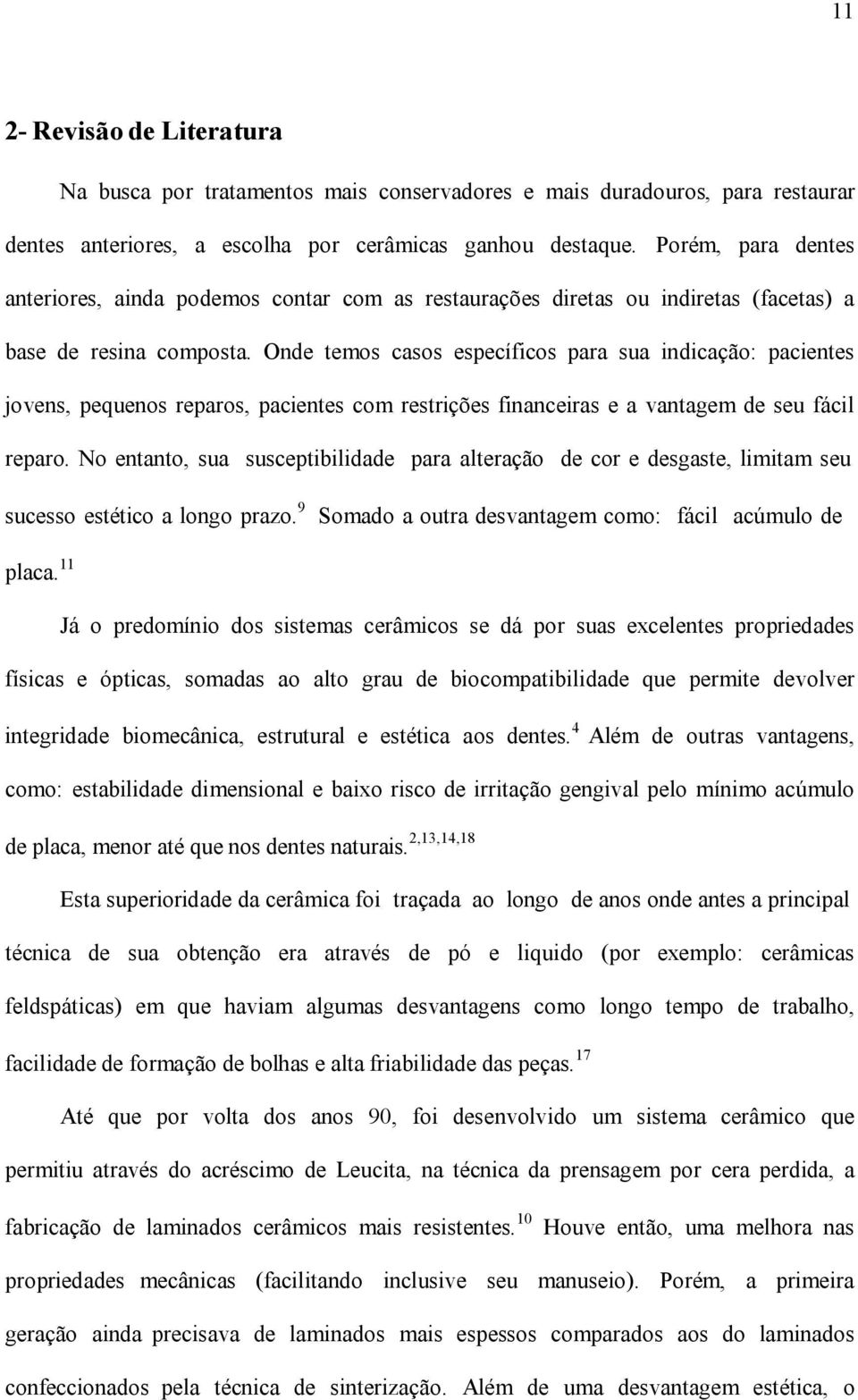 11

2- Revisão de Literatura

Na busca por tratamentos mais conservadores e mais duradouros, para restaurar dentes anteriores, a escolha por cerâmicas ganhou destaque. Porém, para dentes anteriores, ainda podemos contar com as restaurações diretas ou indiretas (facetas) a base de resina composta. Onde temos casos específicos para sua indicação: pacientes jovens, pequenos reparos, pacientes com restrições financeiras e a vantagem de seu fácil reparo. No entanto, sua susceptibilidade para alteração de cor e desgaste, limitam seu sucesso estético a longo prazo.$^{9}$ Somado a outra desvantagem como: fácil acúmulo de placa.$^{11}$

Já o predomínio dos sistemas cerâmicos se dá por suas excelentes propriedades físicas e ópticas, somadas ao alto grau de biocompatibilidade que permite devolver integridade biomecânica, estrutural e estética aos dentes.$^{4}$ Além de outras vantagens, como: estabilidade dimensional e baixo risco de irritação gengival pelo mínimo acúmulo de placa, menor até que nos dentes naturais.$^{2,13,14,18}$

Esta superioridade da cerâmica foi traçada ao longo de anos onde antes a principal técnica de sua obtenção era através de pó e liquido (por exemplo: cerâmicas feldspáticas) em que haviam algumas desvantagens como longo tempo de trabalho, facilidade de formação de bolhas e alta friabilidade das peças.$^{17}$

Até que por volta dos anos 90, foi desenvolvido um sistema cerâmico que permitiu através do acréscimo de Leucita, na técnica da prensagem por cera perdida, a fabricação de laminados cerâmicos mais resistentes.$^{10}$ Houve então, uma melhora nas propriedades mecânicas (facilitando inclusive seu manuseio). Porém, a primeira geração ainda precisava de laminados mais espessos comparados aos do laminados confeccionados pela técnica de sinterização. Além de uma desvantagem estética, o